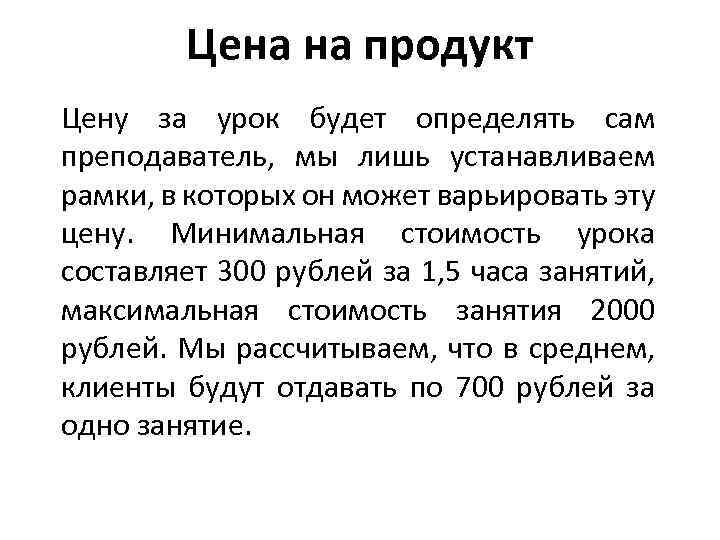 Цена на продукт

Цену за урок будет определять сам преподаватель, мы лишь устанавливаем рамки, в которых он может варьировать эту цену. Минимальная стоимость урока составляет 300 рублей за 1,5 часа занятий, максимальная стоимость занятия 2000 рублей. Мы рассчитываем, что в среднем, клиенты будут отдавать по 700 рублей за одно занятие.